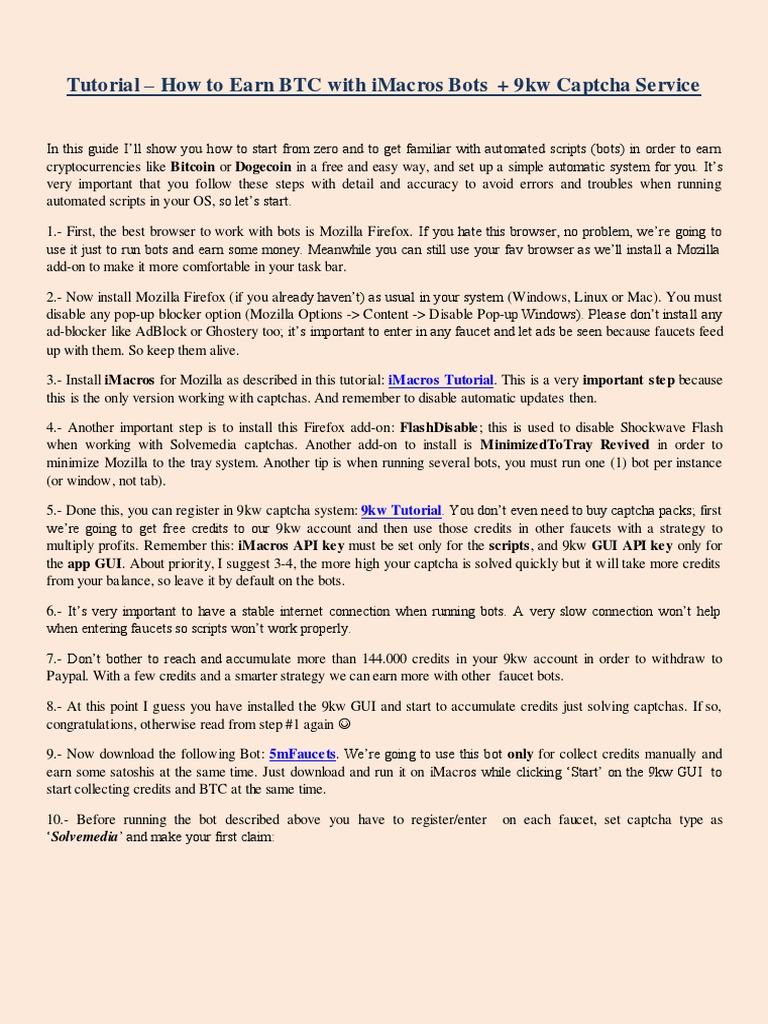 Tutorial – How to Earn BTC with iMacros Bots + 9kw Captcha Service

In this guide I'll show you how to start from zero and to get familiar with automated scripts (bots) in order to earn cryptocurrencies like Bitcoin or Dogecoin in a free and easy way, and set up a simple automatic system for you. It's very important that you follow these steps with detail and accuracy to avoid errors and troubles when running automated scripts in your OS, so let's start.

1.- First, the best browser to work with bots is Mozilla Firefox. If you hate this browser, no problem, we're going to use it just to run bots and earn some money. Meanwhile you can still use your fav browser as we'll install a Mozilla add-on to make it more comfortable in your task bar.

2.- Now install Mozilla Firefox (if you already haven't) as usual in your system (Windows, Linux or Mac). You must disable any pop-up blocker option (Mozilla Options -> Content -> Disable Pop-up Windows). Please don't install any ad-blocker like AdBlock or Ghostery too; it's important to enter in any faucet and let ads be seen because faucets feed up with them. So keep them alive.

3.- Install iMacros for Mozilla as described in this tutorial: iMacros Tutorial. This is a very important step because this is the only version working with captchas. And remember to disable automatic updates then.

4.- Another important step is to install this Firefox add-on: FlashDisable; this is used to disable Shockwave Flash when working with Solvemedia captchas. Another add-on to install is MinimizedToTray Revived in order to minimize Mozilla to the tray system. Another tip is when running several bots, you must run one (1) bot per instance (or window, not tab).

5.- Done this, you can register in 9kw captcha system: 9kw Tutorial. You don't even need to buy captcha packs; first we're going to get free credits to our 9kw account and then use those credits in other faucets with a strategy to multiply profits. Remember this: iMacros API key must be set only for the scripts, and 9kw GUI API key only for the app GUI. About priority, I suggest 3-4, the more high your captcha is solved quickly but it will take more credits from your balance, so leave it by default on the bots.

6.- It's very important to have a stable internet connection when running bots. A very slow connection won't help when entering faucets so scripts won't work properly.

7.- Don't bother to reach and accumulate more than 144.000 credits in your 9kw account in order to withdraw to Paypal. With a few credits and a smarter strategy we can earn more with other faucet bots.

8.- At this point I guess you have installed the 9kw GUI and start to accumulate credits just solving captchas. If so, congratulations, otherwise read from step #1 again ☺

9.- Now download the following Bot: 5mFaucets. We're going to use this bot only for collect credits manually and earn some satoshis at the same time. Just download and run it on iMacros while clicking 'Start' on the 9kw GUI to start collecting credits and BTC at the same time.

10.- Before running the bot described above you have to register/enter on each faucet, set captcha type as 'Solvemedia' and make your first claim: